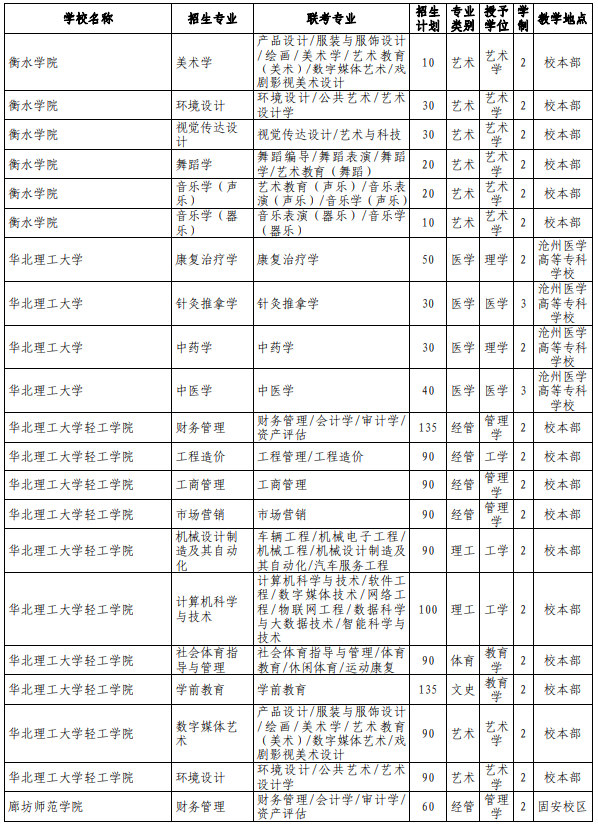 | 学校名称 | 招生专业 | 联考专业 | 招生计划 | 专业类别 | 授予学位 | 学制 | 教学地点 |
|---|---|---|---|---|---|---|---|
| 衡水学院 | 美术学 | 产品设计/服装与服饰设计/绘画/美术学/艺术教育(美术)/数字媒体艺术/戏剧影视美术设计 | 10 | 艺术 | 艺术学 | 2 | 校本部 |
| 衡水学院 | 环境设计 | 环境设计/公共艺术/艺术设计学 | 30 | 艺术 | 艺术学 | 2 | 校本部 |
| 衡水学院 | 视觉传达设计 | 视觉传达设计/艺术与科技 | 30 | 艺术 | 艺术学 | 2 | 校本部 |
| 衡水学院 | 舞蹈学 | 舞蹈编导/舞蹈表演/舞蹈学/艺术教育(舞蹈) | 20 | 艺术 | 艺术学 | 2 | 校本部 |
| 衡水学院 | 音乐学(声乐) | 艺术教育(声乐)/音乐表演(声乐)/音乐学(声乐) | 20 | 艺术 | 艺术学 | 2 | 校本部 |
| 衡水学院 | 音乐学(器乐) | 音乐表演(器乐)/音乐学(器乐) | 10 | 艺术 | 艺术学 | 2 | 校本部 |
| 华北理工大学 | 康复治疗学 | 康复治疗学 | 50 | 医学 | 理学 | 2 | 沧州医学高等专科学校 |
| 华北理工大学 | 针灸推拿学 | 针灸推拿学 | 30 | 医学 | 医学 | 3 | 沧州医学高等专科学校 |
| 华北理工大学 | 中药学 | 中药学 | 30 | 医学 | 理学 | 2 | 沧州医学高等专科学校 |
| 华北理工大学 | 中医学 | 中医学 | 40 | 医学 | 医学 | 3 | 沧州医学高等专科学校 |
| 华北理工大学轻工学院 | 财务管理 | 财务管理/会计学/审计学/资产评估 | 135 | 经管 | 管理学 | 2 | 校本部 |
| 华北理工大学轻工学院 | 工程造价 | 工程管理/工程造价 | 90 | 经管 | 工学 | 2 | 校本部 |
| 华北理工大学轻工学院 | 工商管理 | 工商管理 | 90 | 经管 | 管理学 | 2 | 校本部 |
| 华北理工大学轻工学院 | 市场营销 | 市场营销 | 90 | 经管 | 管理学 | 2 | 校本部 |
| 华北理工大学轻工学院 | 机械设计制造及其自动化 | 车辆工程/机械电子工程/机械工程/机械设计制造及其自动化/汽车服务工程 | 90 | 理工 | 工学 | 2 | 校本部 |
| 华北理工大学轻工学院 | 计算机科学与技术 | 计算机科学与技术/软件工程/数字媒体技术/网络工程/物联网工程/数据科学与大数据技术/智能科学与技术 | 100 | 理工 | 工学 | 2 | 校本部 |
| 华北理工大学轻工学院 | 社会体育指导与管理 | 社会体育指导与管理/体育教育/休闲体育/运动康复 | 90 | 体育 | 教育学 | 2 | 校本部 |
| 华北理工大学轻工学院 | 学前教育 | 学前教育 | 135 | 文史 | 教育学 | 2 | 校本部 |
| 华北理工大学轻工学院 | 数字媒体艺术 | 产品设计/服装与服饰设计/绘画/美术学/艺术教育(美术)/数字媒体艺术/戏剧影视美术设计 | 90 | 艺术 | 艺术学 | 2 | 校本部 |
| 华北理工大学轻工学院 | 环境设计 | 环境设计/公共艺术/艺术设计学 | 90 | 艺术 | 艺术学 | 2 | 校本部 |
| 廊坊师范学院 | 财务管理 | 财务管理/会计学/审计学/资产评估 | 60 | 经管 | 管理学 | 2 | 固安校区 |